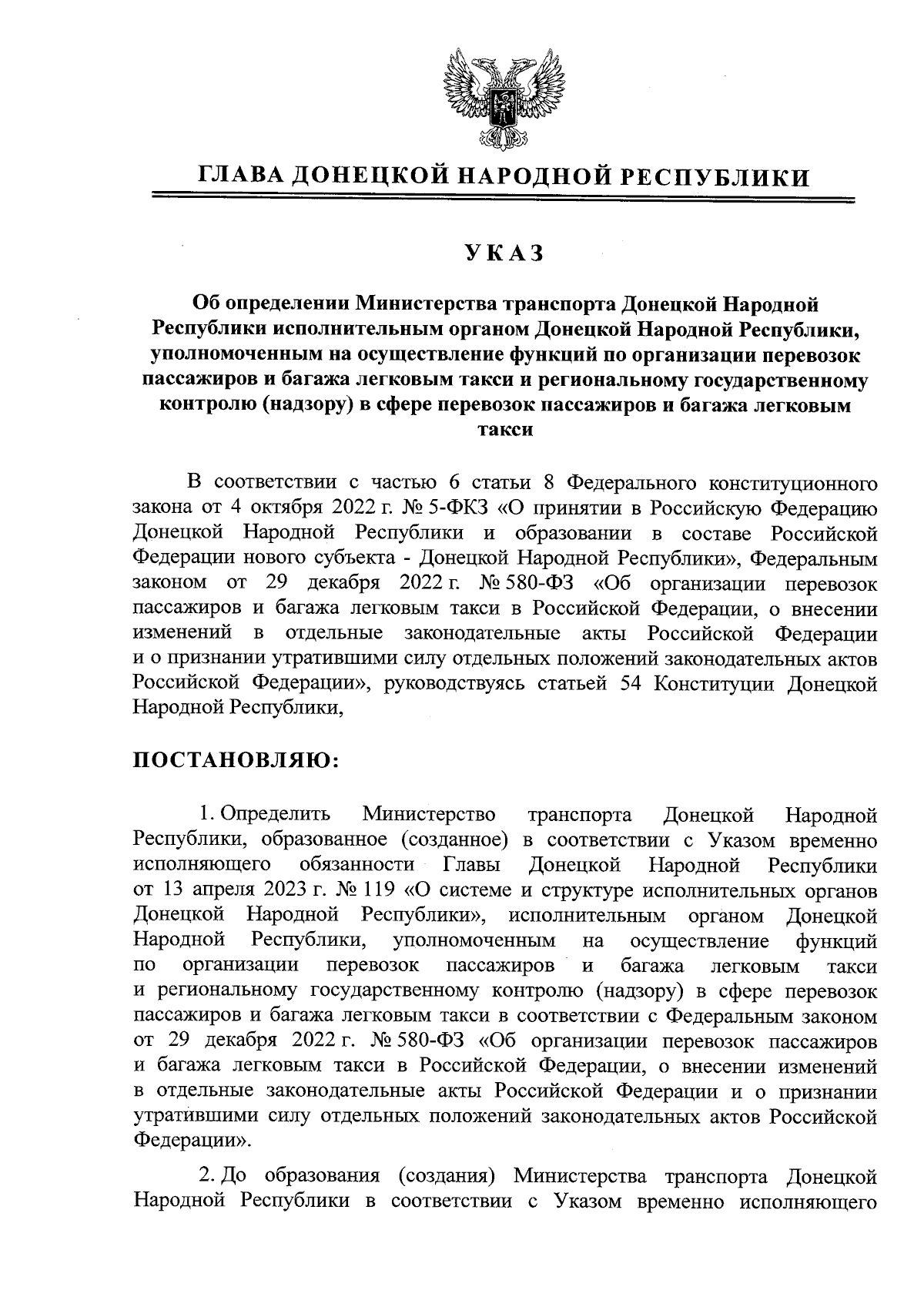 ГЛАВА ДОНЕЦКОЙ НАРОДНОЙ РЕСПУБЛИКИ

УКАЗ

Об определении Министерства транспорта Донецкой Народной Республики исполнительным органом Донецкой Народной Республики, уполномоченным на осуществление функций по организации перевозок пассажиров и багажа легковым такси и региональному государственному контролю (надзору) в сфере перевозок пассажиров и багажа легковым такси

В соответствии с частью 6 статьи 8 Федерального конституционного закона от 4 октября 2022 г. № 5-ФКЗ «О принятии в Российскую Федерацию Донецкой Народной Республики и образовании в составе Российской Федерации нового субъекта - Донецкой Народной Республики», Федеральным законом от 29 декабря 2022 г. № 580-ФЗ «Об организации перевозок пассажиров и багажа легковым такси в Российской Федерации, о внесении изменений в отдельные законодательные акты Российской Федерации и о признании утратившими силу отдельных положений законодательных актов Российской Федерации», руководствуясь статьей 54 Конституции Донецкой Народной Республики,

ПОСТАНОВЛЯЮ:

1. Определить Министерство транспорта Донецкой Народной Республики, образованное (созданное) в соответствии с Указом временно исполняющего обязанности Главы Донецкой Народной Республики от 13 апреля 2023 г. № 119 «О системе и структуре исполнительных органов Донецкой Народной Республики», исполнительным органом Донецкой Народной Республики, уполномоченным на осуществление функций по организации перевозок пассажиров и багажа легковым такси и региональному государственному контролю (надзору) в сфере перевозок пассажиров и багажа легковым такси в соответствии с Федеральным законом от 29 декабря 2022 г. № 580-ФЗ «Об организации перевозок пассажиров и багажа легковым такси в Российской Федерации, о внесении изменений в отдельные законодательные акты Российской Федерации и о признании утратившими силу отдельных положений законодательных актов Российской Федерации».

2. До образования (создания) Министерства транспорта Донецкой Народной Республики в соответствии с Указом временно исполняющего